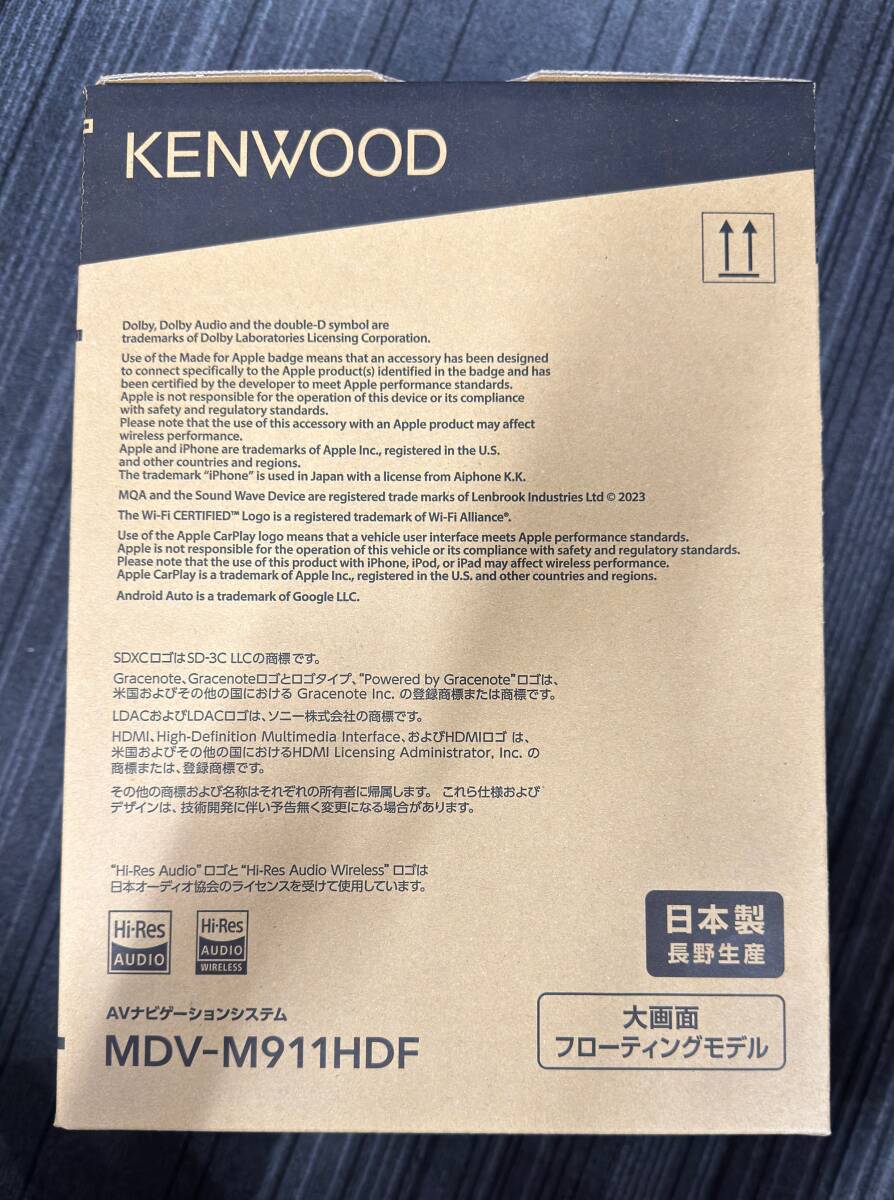 KENWOOD

Dolby, Dolby Audio and the double-D symbol are trademarks of Dolby Laboratories Licensing Corporation.

Use of the Made for Apple badge means that an accessory has been designed to connect specifically to the Apple product(s) identified in the badge and has been certified by the developer to meet Apple performance standards. Apple is not responsible for the operation of this device or its compliance with safety and regulatory standards. Please note that the use of this accessory with an Apple product may affect wireless performance. Apple and iPhone are trademarks of Apple Inc., registered in the U.S. and other countries and regions. The trademark "iPhone" is used in Japan with a license from Aiphone K.K.

MQA and the Sound Wave Device are registered trade marks of Lenbrook Industries Ltd © 2023

The Wi-Fi CERTIFIED™ Logo is a registered trademark of Wi-Fi Alliance®.

Use of the Apple CarPlay logo means that a vehicle user interface meets Apple performance standards. Apple is not responsible for the operation of this vehicle or its compliance with safety and regulatory standards. Please note that the use of this product with iPhone, iPod, or iPad may affect wireless performance. Apple CarPlay is a trademark of Apple Inc., registered in the U.S. and other countries and regions.

Android Auto is a trademark of Google LLC.

SDXCロゴはSD-3C LLCの商標です。

Gracenote、Gracenoteロゴとロゴタイプ、"Powered by Gracenote"ロゴは、米国およびその他の国におけるGracenote Inc.の登録商標または商標です。

LDACおよびLDACロゴは、ソニー株式会社の商標です。

HDMI、High-Definition Multimedia Interface、およびHDMIロゴは、米国およびその他の国におけるHDMI Licensing Administrator, Inc.の商標または、登録商標です。

その他の商標および名称はそれぞれの所有者に帰属します。 これら仕様およびデザインは、技術開発に伴い予告無く変更になる場合があります。

"Hi-Res Audio"ロゴと"Hi-Res Audio Wireless"ロゴは日本オーディオ協会のライセンスを受けて使用しています。

Hi-Res AUDIO

Hi-Res AUDIO WIRELESS

日本製
長野生産

AVナビゲーションシステム
MDV-M911HDF

大画面
フローティングモデル